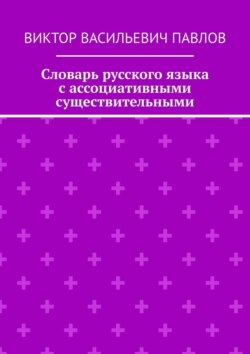 ВИКТОР ВАСИЛЬЕВИЧ ПАВЛОВ

Словарь русского языка с ассоциативными существительными